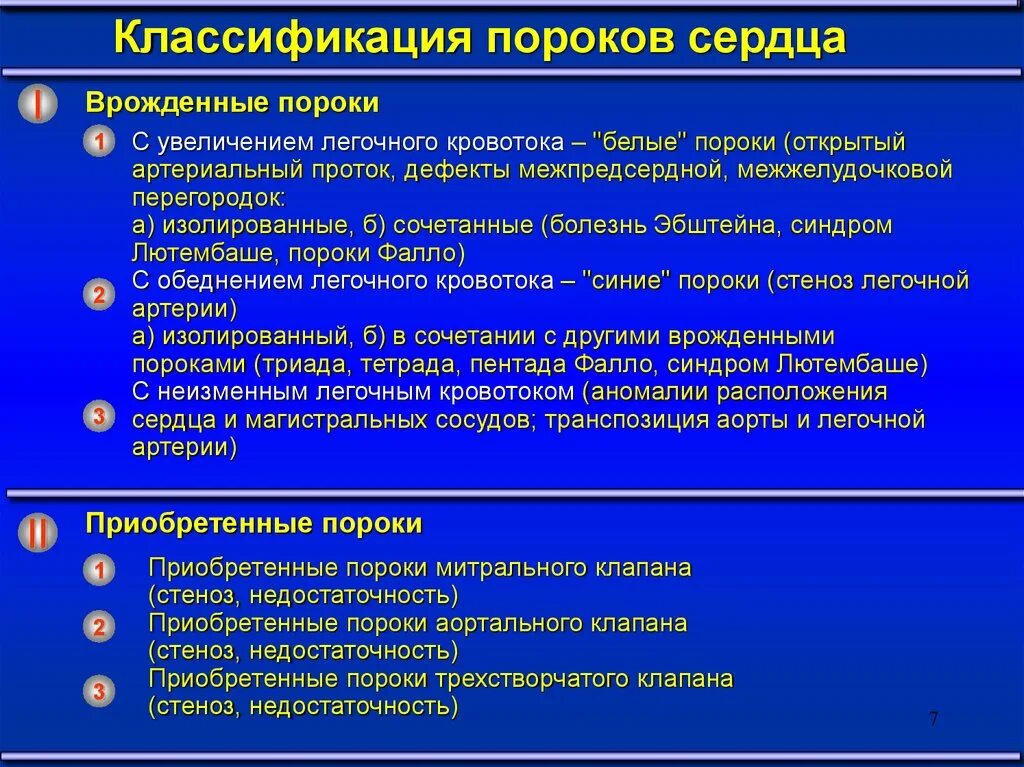 Классификация пороков сердца

I

Врожденные пороки

1 С увеличением легочного кровотока – "белые" пороки (открытый артериальный проток, дефекты межпредсердной, межжелудочковой перегородок:
а) изолированные, б) сочетанные (болезнь Эбштейна, синдром Лютембаше, пороки Фалло)

2 С обеднением легочного кровотока – "синие" пороки (стеноз легочной артерии)
а) изолированный, б) в сочетании с другими врожденными пороками (триада, тетрада, пентада Фалло, синдром Лютембаше)

3 С неизменным легочным кровотоком (аномалии расположения сердца и магистральных сосудов; транспозиция аорты и легочной артерии)

II

Приобретенные пороки

1 Приобретенные пороки митрального клапана (стеноз, недостаточность)

2 Приобретенные пороки аортального клапана (стеноз, недостаточность)

3 Приобретенные пороки трехстворчатого клапана (стеноз, недостаточность)

7